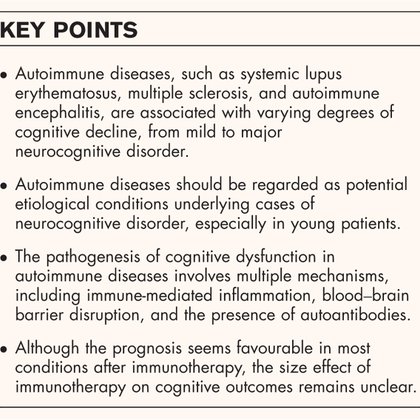 KEY POINTS

• Autoimmune diseases, such as systemic lupus erythematosus, multiple sclerosis, and autoimmune encephalitis, are associated with varying degrees of cognitive decline, from mild to major neurocognitive disorder.

• Autoimmune diseases should be regarded as potential etiological conditions underlying cases of neurocognitive disorder, especially in young patients.

• The pathogenesis of cognitive dysfunction in autoimmune diseases involves multiple mechanisms, including immune-mediated inflammation, blood–brain barrier disruption, and the presence of autoantibodies.

• Although the prognosis seems favourable in most conditions after immunotherapy, the size effect of immunotherapy on cognitive outcomes remains unclear.